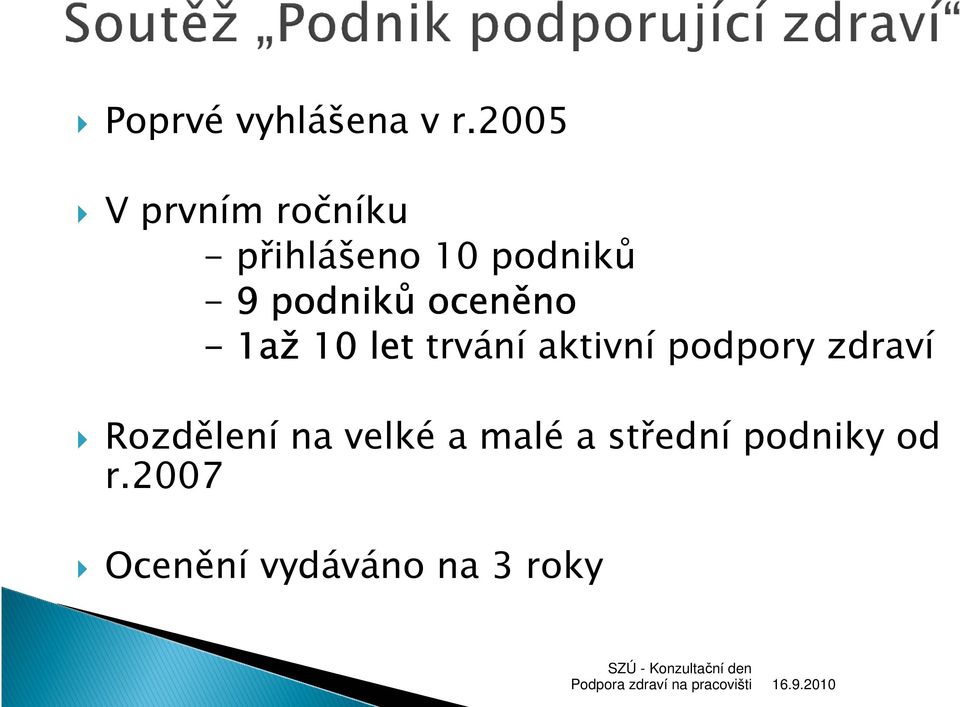 Soutěž „Podnik podporující zdraví“

Poprvé vyhlášena v r.2005

V prvním ročníku
- přihlášeno 10 podniků
- 9 podniků oceněno
- 1až 10 let trvání aktivní podpory zdraví

Rozdělení na velké a malé a střední podniky od r.2007

Ocenění vydáváno na 3 roky

SZÚ - Konzultační den
Podpora zdraví na pracovišti 16.9.2010